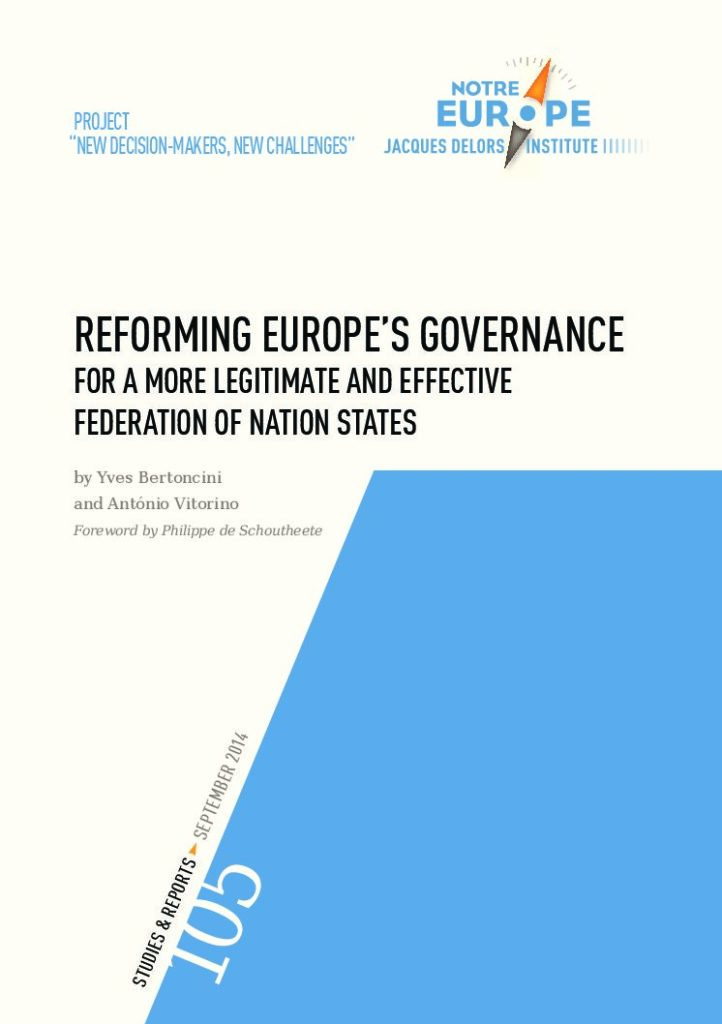 PROJECT
"NEW DECISION-MAKERS, NEW CHALLENGES"

NOTRE EUROPE
JACQUES DELORS INSTITUTE

REFORMING EUROPE'S GOVERNANCE
FOR A MORE LEGITIMATE AND EFFECTIVE FEDERATION OF NATION STATES

by Yves Bertoncini
and António Vitorino
Foreword by Philippe de Schoutheete

STUDIES & REPORTS SEPTEMBER 2014
105